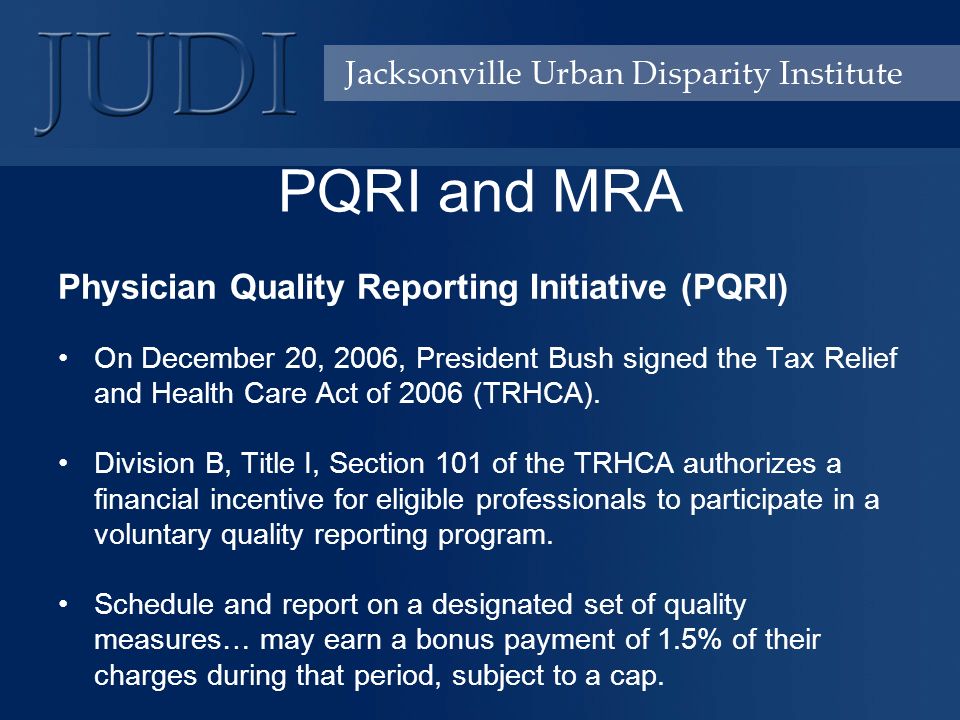 JUDI

Jacksonville Urban Disparity Institute

PQRI and MRA

Physician Quality Reporting Initiative (PQRI)

• On December 20, 2006, President Bush signed the Tax Relief and Health Care Act of 2006 (TRHCA).

• Division B, Title I, Section 101 of the TRHCA authorizes a financial incentive for eligible professionals to participate in a voluntary quality reporting program.

• Schedule and report on a designated set of quality measures… may earn a bonus payment of 1.5% of their charges during that period, subject to a cap.